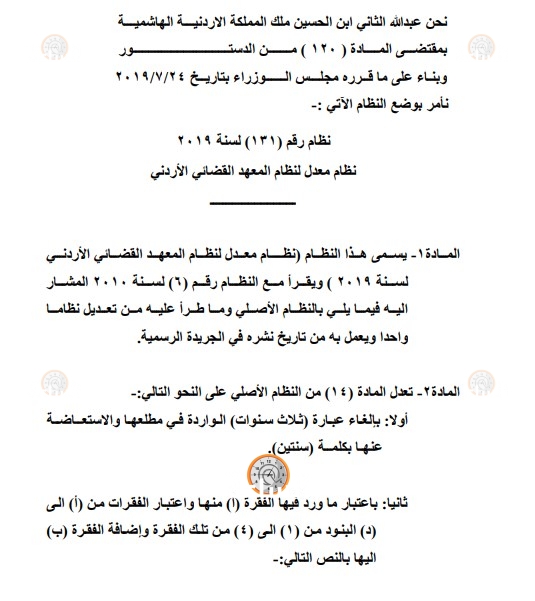 نحن عبدالله الثاني ابن الحسين ملك المملكة الاردنية الهاشمية
بمقتضى المادة ( ١٢٠ ) من الدستور
وبناء على ما قرره مجلس الوزراء بتاريخ ٢٠١٩/٧/٢٤
نأمر بوضع النظام الآتي :-

نظام رقم (١٣١) لسنة ٢٠١٩
نظام معدل لنظام المعهد القضائي الأردني

المادة١- يسمى هذا النظام (نظام معدل لنظام المعهد القضائي الأردني لسنة ٢٠١٩ ) ويقرأ مع النظام رقم (٦) لسنة ٢٠١٠ المشار اليه فيما يلي بالنظام الأصلي وما طرأ عليه من تعديل نظاما واحدا ويعمل به من تاريخ نشره في الجريدة الرسمية.

المادة٢- تعدل المادة (١٤) من النظام الأصلي على النحو التالي:-
أولا: بإلغاء عبارة (ثلاث سنوات) الواردة في مطلعها والاستعاضة عنها بكلمة (سنتين).

ثانيا: باعتبار ما ورد فيها الفقرة (ا) منها واعتبار الفقرات من (أ) الى (د) البنود من (١) الى (٤) من تلك الفقرة وإضافة الفقرة (ب) اليها بالنص التالي:-